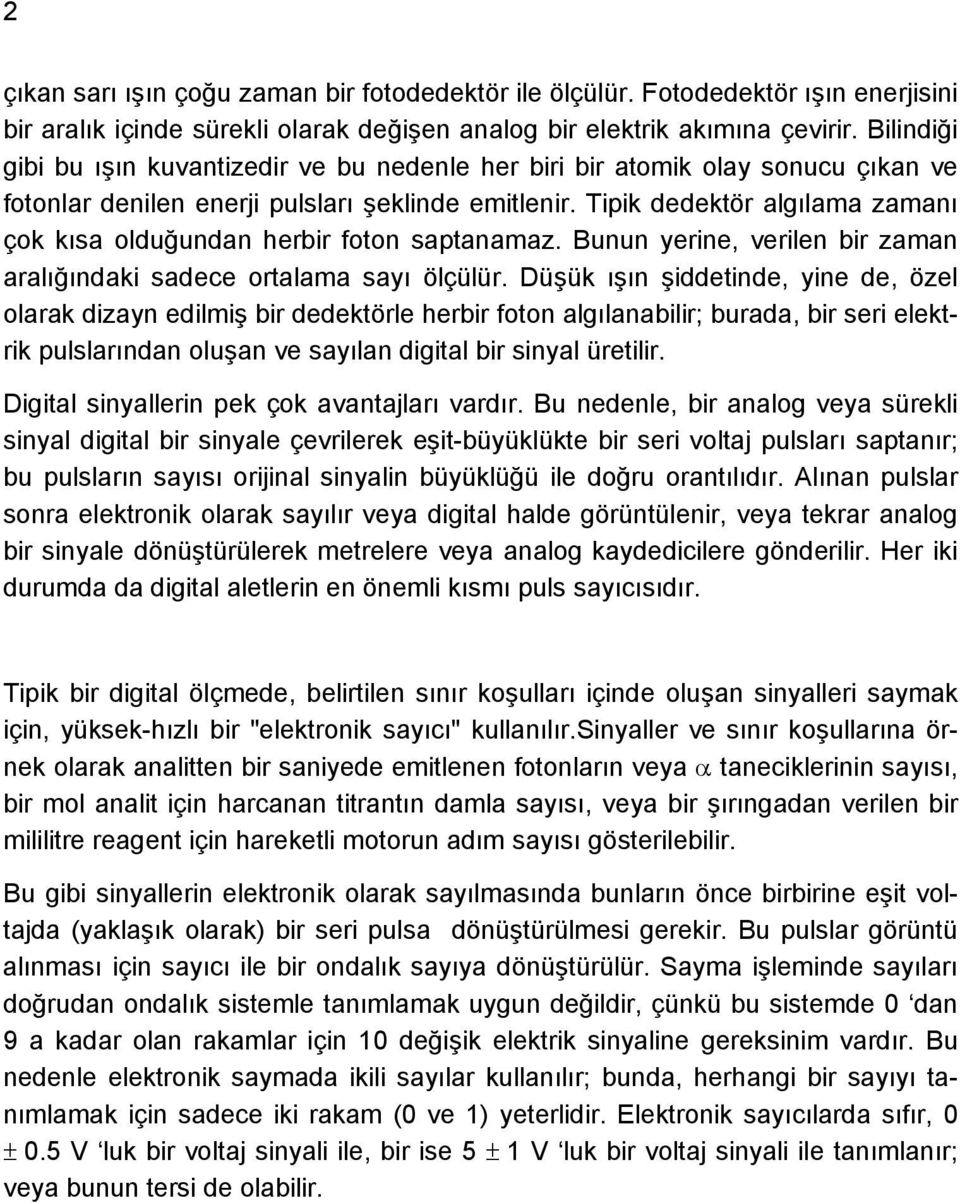 2

çıkan sarı ışın çoğu zaman bir fotodedektör ile ölçülür. Fotodedektör ışın enerjisini bir aralık içinde sürekli olarak değişen analog bir elektrik akımına çevirir. Bilindiği gibi bu ışın kuvantizedir ve bu nedenle her biri bir atomik olay sonucu çıkan ve fotonlar denilen enerji pulsları şeklinde emitlenir. Tipik dedektör algılama zamanı çok kısa olduğundan herbir foton saptanamaz. Bunun yerine, verilen bir zaman aralığındaki sadece ortalama sayı ölçülür. Düşük ışın şiddetinde, yine de, özel olarak dizayn edilmiş bir dedektörle herbir foton algılanabilir; burada, bir seri elektrik pulslarından oluşan ve sayılan digital bir sinyal üretilir.

Digital sinyallerin pek çok avantajları vardır. Bu nedenle, bir analog veya sürekli sinyal digital bir sinyale çevrilerek eşit-büyüklükte bir seri voltaj pulsları saptanır; bu pulsların sayısı orijinal sinyalin büyüklüğü ile doğru orantılıdır. Alınan pulslar sonra elektronik olarak sayılır veya digital halde görüntülenir, veya tekrar analog bir sinyale dönüştürülerek metrelere veya analog kaydedicilere gönderilir. Her iki durumda da digital aletlerin en önemli kısmı puls sayıcısıdır.

Tipik bir digital ölçmede, belirtilen sınır koşulları içinde oluşan sinyalleri saymak için, yüksek-hızlı bir "elektronik sayıcı" kullanılır.Sinyaller ve sınır koşullarına örnek olarak analitten bir saniyede emitlenen fotonların veya $\alpha$ taneciklerinin sayısı, bir mol analit için harcanan titrantın damla sayısı, veya bir şırıngadan verilen bir mililitre reagent için hareketli motorun adım sayısı gösterilebilir.

Bu gibi sinyallerin elektronik olarak sayılmasında bunların önce birbirine eşit voltajda (yaklaşık olarak) bir seri pulsa dönüştürülmesi gerekir. Bu pulslar görüntü alınması için sayıcı ile bir ondalık sayıya dönüştürülür. Sayma işleminde sayıları doğrudan ondalık sistemle tanımlamak uygun değildir, çünkü bu sistemde 0 ‘dan 9 a kadar olan rakamlar için 10 değişik elektrik sinyaline gereksinim vardır. Bu nedenle elektronik saymada ikili sayılar kullanılır; bunda, herhangi bir sayıyı tanımlamak için sadece iki rakam (0 ve 1) yeterlidir. Elektronik sayıcılarda sıfır, 0 $\pm$ 0.5 V ‘luk bir voltaj sinyali ile, bir ise 5 $\pm$ 1 V ‘luk bir voltaj sinyali ile tanımlanır; veya bunun tersi de olabilir.